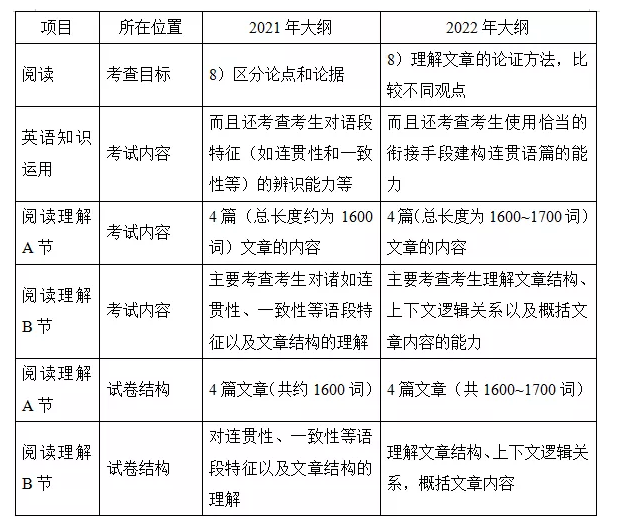 | 项目 | 所在位置 | 2021 年大纲 | 2022 年大纲 |
|---|---|---|---|
| 阅读 | 考查目标 | 8）区分论点和论据 | 8）理解文章的论证方法，比较不同观点 |
| 英语知识运用 | 考试内容 | 而且还考查考生对语段特征（如连贯性和一致性等）的辨识能力等 | 而且还考查考生使用恰当的衔接手段建构连贯语篇的能力 |
| 阅读理解 A 节 | 考试内容 | 4 篇（总长度约为 1600 词）文章的内容 | 4 篇(总长度为 1600~1700 词）文章的内容 |
| 阅读理解 B 节 | 考试内容 | 主要考查考生对诸如连贯性、一致性等语段特征以及文章结构的理解 | 主要考查考生理解文章结构、上下文逻辑关系以及概括文章内容的能力 |
| 阅读理解 A 节 | 试卷结构 | 4 篇文章(共约 1600 词） | 4 篇文章（共 1600~1700 词） |
| 阅读理解 B 节 | 试卷结构 | 对连贯性、一致性等语段特征以及文章结构的理解 | 理解文章结构、上下文逻辑关系，概括文章内容 |